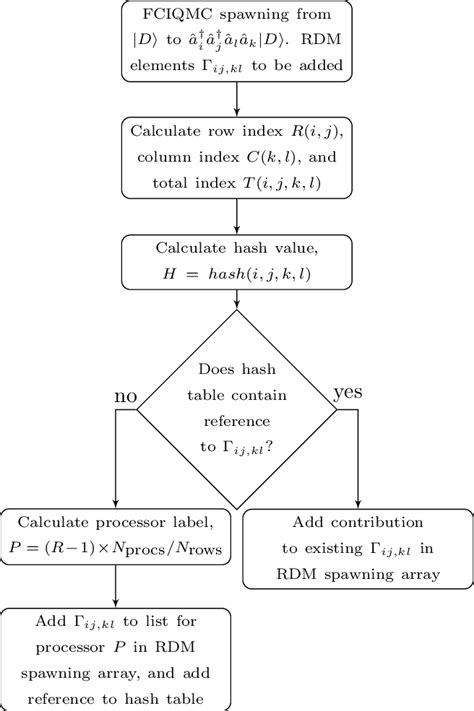 FCIQMC spawning from $|D\rangle$ to $\hat{a}_i^\dagger \hat{a}_j^\dagger \hat{a}_l \hat{a}_k |D\rangle$. RDM elements $\Gamma_{ij,kl}$ to be added

Calculate row index $R(i,j)$, column index $C(k,l)$, and total index $T(i,j,k,l)$

Calculate hash value, $H = hash(i,j,k,l)$

Does hash table contain reference to $\Gamma_{ij,kl}$?

no

yes

Calculate processor label, $P = (R-1) \times N_{\text{procs}}/N_{\text{rows}}$

Add contribution to existing $\Gamma_{ij,kl}$ in RDM spawning array

Add $\Gamma_{ij,kl}$ to list for processor $P$ in RDM spawning array, and add reference to hash table